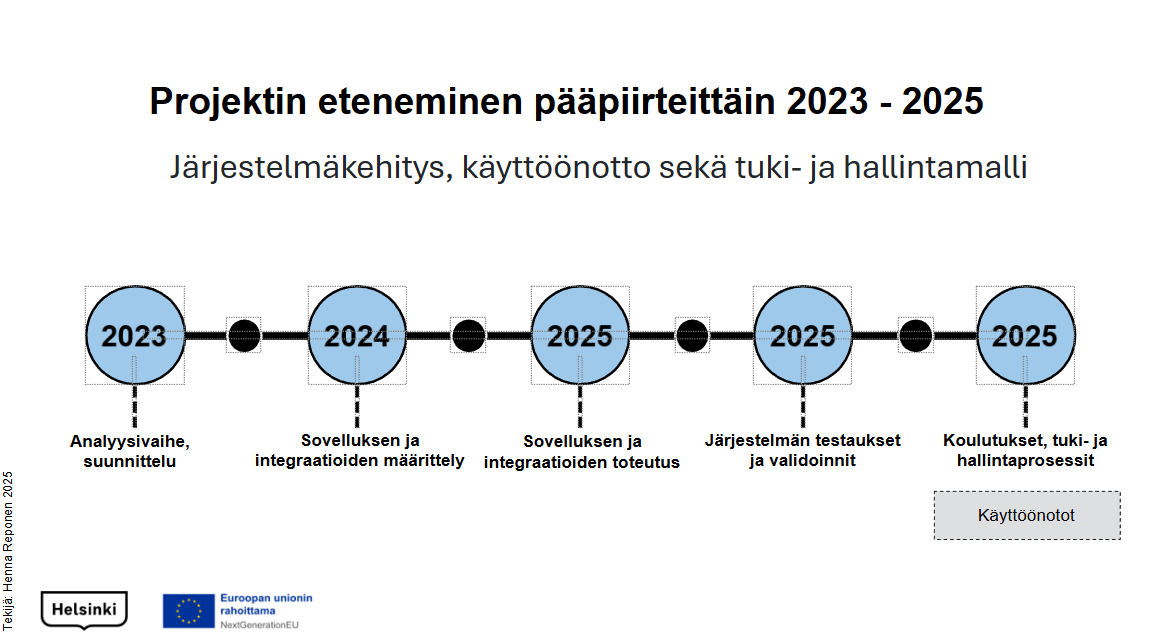 Projektin eteneminen pääpiirteittäin 2023 - 2025

Järjestelmäkehitys, käyttöönotto sekä tuki- ja hallintamalli

2023

2024

2025

2025

2025

Analyysivaihe, suunnittelu

Sovelluksen ja integraatioiden määrittely

Sovelluksen ja integraatioiden toteutus

Järjestelmän testaukset ja validoinnit

Koulutukset, tuki- ja hallintaprosessit

Käyttöönotot

Tekijä: Henna Reponen 2025

Helsinki

Euroopan unionin rahoittama
NextGenerationEU